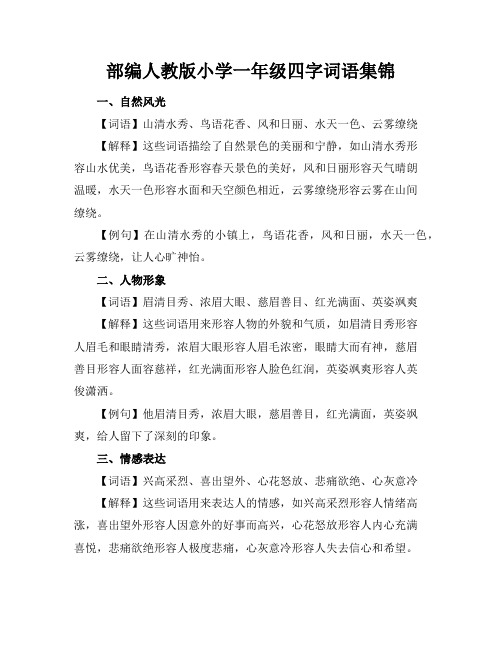 部编人教版小学一年级四字词语集锦

一、自然风光

【词语】山清水秀、鸟语花香、风和日丽、水天一色、云雾缭绕

【解释】这些词语描绘了自然景色的美丽和宁静，如山清水秀形容山水优美，鸟语花香形容春天景色的美好，风和日丽形容天气晴朗温暖，水天一色形容水面和天空颜色相近，云雾缭绕形容云雾在山间缭绕。

【例句】在山清水秀的小镇上，鸟语花香，风和日丽，水天一色，云雾缭绕，让人心旷神怡。

二、人物形象

【词语】眉清目秀、浓眉大眼、慈眉善目、红光满面、英姿飒爽

【解释】这些词语用来形容人物的外貌和气质，如眉清目秀形容人眉毛和眼睛清秀，浓眉大眼形容人眉毛浓密，眼睛大而有神，慈眉善目形容人面容慈祥，红光满面形容人脸色红润，英姿飒爽形容人英俊潇洒。

【例句】他眉清目秀，浓眉大眼，慈眉善目，红光满面，英姿飒爽，给人留下了深刻的印象。

三、情感表达

【词语】兴高采烈、喜出望外、心花怒放、悲痛欲绝、心灰意冷

【解释】这些词语用来表达人的情感，如兴高采烈形容人情绪高涨，喜出望外形容人因意外的好事而高兴，心花怒放形容人内心充满喜悦，悲痛欲绝形容人极度悲痛，心灰意冷形容人失去信心和希望。